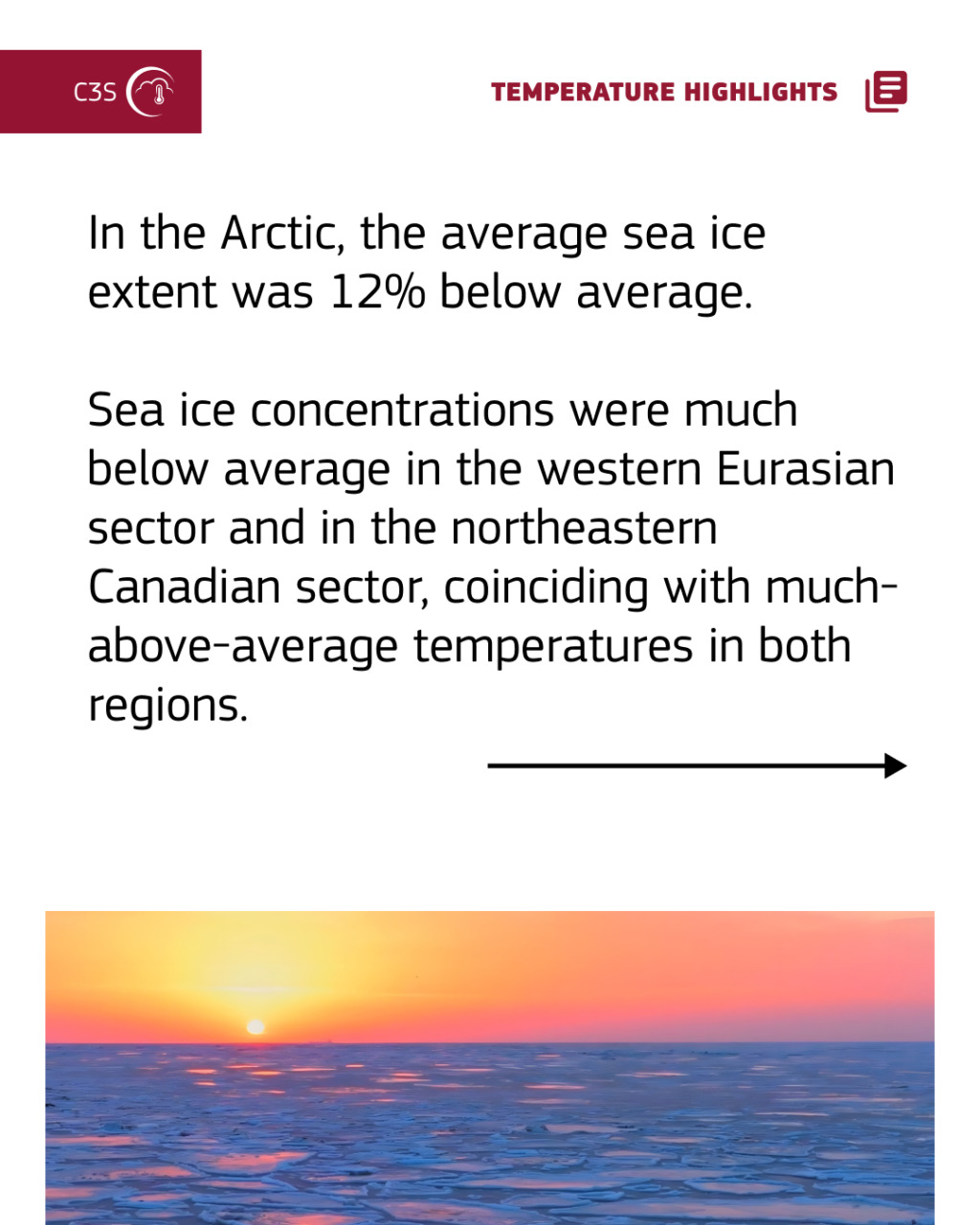 C3S

TEMPERATURE HIGHLIGHTS

In the Arctic, the average sea ice extent was 12% below average.

Sea ice concentrations were much below average in the western Eurasian sector and in the northeastern Canadian sector, coinciding with much-above-average temperatures in both regions.